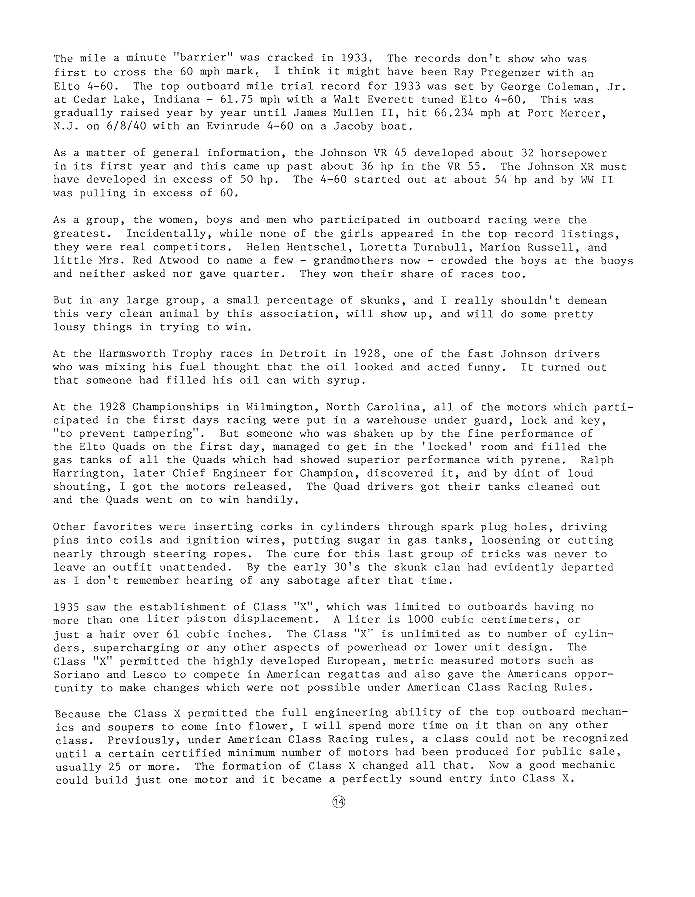 The mile a minute "barrier" was cracked in 1933. The records don't show who was first to cross the 60 mph mark. I think it might have been Ray Pregenzer with an Elto 4-60. The top outboard mile trial record for 1933 was set by George Coleman, Jr. at Cedar Lake, Indiana - 61.75 mph with a Walt Everett tuned Elto 4-60. This was gradually raised year by year until James Mullen II, hit 66.234 mph at Port Mercer, N.J. on 6/8/40 with an Evinrude 4-60 on a Jacoby boat.

As a matter of general information, the Johnson VR 45 developed about 32 horsepower in its first year and this came up past about 36 hp in the VR 55. The Johnson XR must have developed in excess of 50 hp. The 4-60 started out at about 54 hp and by WW II was pulling in excess of 60.

As a group, the women, boys and men who participated in outboard racing were the greatest. Incidentally, while none of the girls appeared in the top record listings, they were real competitors. Helen Hentschel, Loretta Turnbull, Marion Russell, and little Mrs. Red Atwood to name a few - grandmothers now - crowded the boys at the buoys and neither asked nor gave quarter. They won their share of races too.

But in any large group, a small percentage of skunks, and I really shouldn't demean this very clean animal by this association, will show up, and will do some pretty lousy things in trying to win.

At the Harmsworth Trophy races in Detroit in 1928, one of the fast Johnson drivers who was mixing his fuel thought that the oil looked and acted funny. It turned out that someone had filled his oil can with syrup.

At the 1928 Championships in Wilmington, North Carolina, all of the motors which participated in the first days racing were put in a warehouse under guard, lock and key, "to prevent tampering". But someone who was shaken up by the fine performance of the Elto Quads on the first day, managed to get in the 'locked' room and filled the gas tanks of all the Quads which had showed superior performance with pyrene. Ralph Harrington, later Chief Engineer for Champion, discovered it, and by dint of loud shouting, I got the motors released. The Quad drivers got their tanks cleaned out and the Quads went on to win handily.

Other favorites were inserting corks in cylinders through spark plug holes, driving pins into coils and ignition wires, putting sugar in gas tanks, loosening or cutting nearly through steering ropes. The cure for this last group of tricks was never to leave an outfit unattended. By the early 30's the skunk clan had evidently departed as I don't remember hearing of any sabotage after that time.

1935 saw the establishment of Class "X", which was limited to outboards having no more than one liter piston displacement. A liter is 1000 cubic centimeters, or just a hair over 61 cubic inches. The Class "X" is unlimited as to number of cylinders, supercharging or any other aspects of powerhead or lower unit design. The Class "X" permitted the highly developed European, metric measured motors such as Soriano and Lesco to compete in American regattas and also gave the Americans opportunity to make changes which were not possible under American Class Racing Rules.

Because the Class X permitted the full engineering ability of the top outboard mechanics and soupers to come into flower, I will spend more time on it than on any other class. Previously, under American Class Racing rules, a class could not be recognized until a certain certified minimum number of motors had been produced for public sale, usually 25 or more. The formation of Class X changed all that. Now a good mechanic could build just one motor and it became a perfectly sound entry into Class X.

14